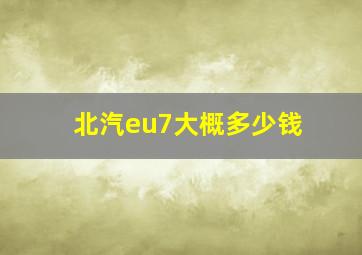 北汽eu7大概多少钱